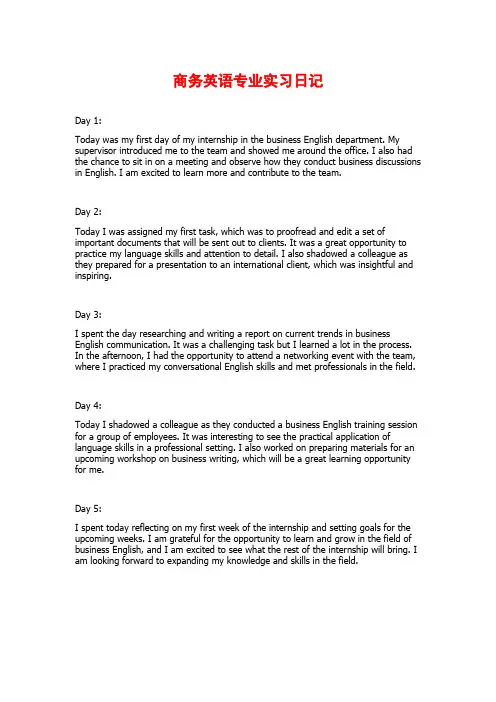 商务英语专业实习日记

Day 1:

Today was my first day of my internship in the business English department. My supervisor introduced me to the team and showed me around the office. I also had the chance to sit in on a meeting and observe how they conduct business discussions in English. I am excited to learn more and contribute to the team.

Day 2:

Today I was assigned my first task, which was to proofread and edit a set of important documents that will be sent out to clients. It was a great opportunity to practice my language skills and attention to detail. I also shadowed a colleague as they prepared for a presentation to an international client, which was insightful and inspiring.

Day 3:

I spent the day researching and writing a report on current trends in business English communication. It was a challenging task but I learned a lot in the process. In the afternoon, I had the opportunity to attend a networking event with the team, where I practiced my conversational English skills and met professionals in the field.

Day 4:

Today I shadowed a colleague as they conducted a business English training session for a group of employees. It was interesting to see the practical application of language skills in a professional setting. I also worked on preparing materials for an upcoming workshop on business writing, which will be a great learning opportunity for me.

Day 5:

I spent today reflecting on my first week of the internship and setting goals for the upcoming weeks. I am grateful for the opportunity to learn and grow in the field of business English, and I am excited to see what the rest of the internship will bring. I am looking forward to expanding my knowledge and skills in the field.